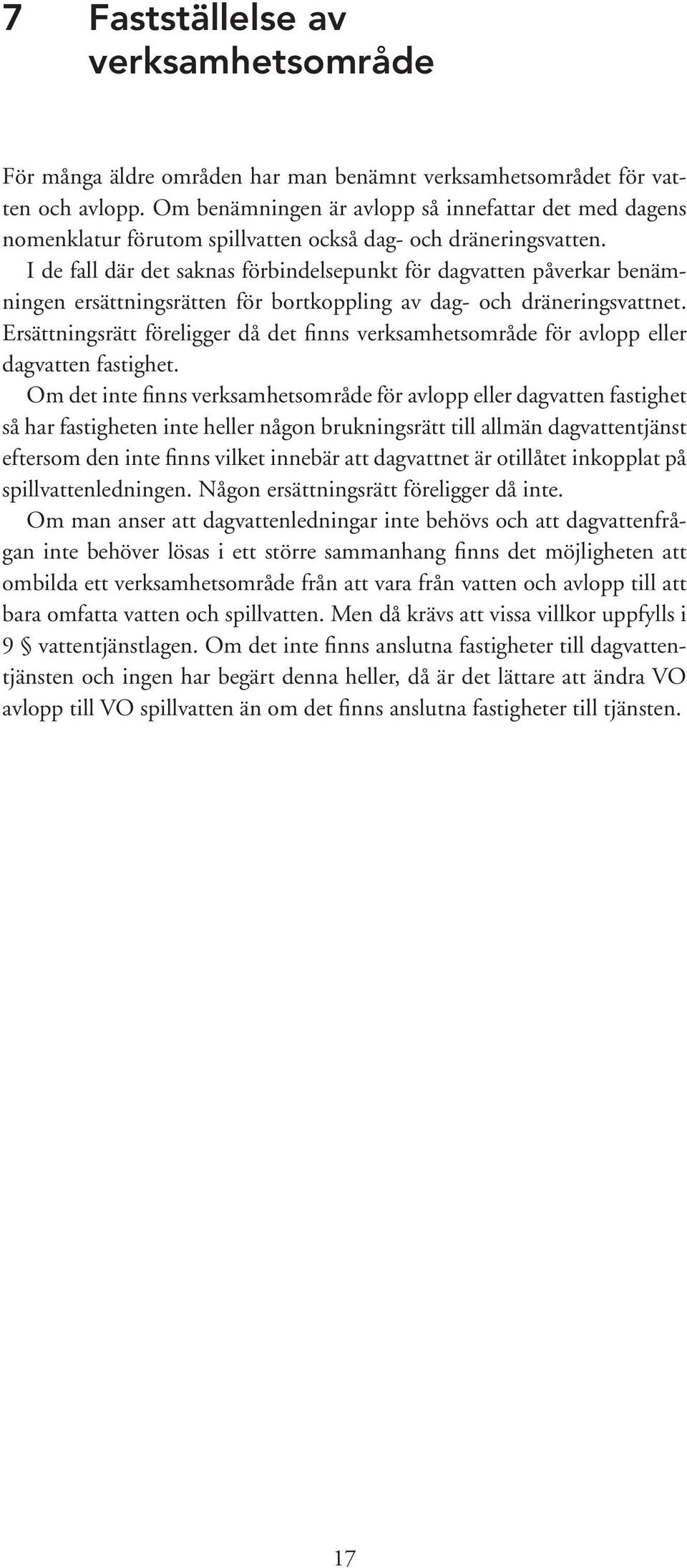 7 Fastställelse av verksamhetsområde

För många äldre områden har man benämnt verksamhetsområdet för vatten och avlopp. Om benämningen är avlopp så innefattar det med dagens nomenklatur förutom spillvatten också dag- och dräneringsvatten.

I de fall där det saknas förbindelsepunkt för dagvatten påverkar benämningen ersättningsrätten för bortkoppling av dag- och dräneringsvattnet. Ersättningsrätt föreligger då det finns verksamhetsområde för avlopp eller dagvatten fastighet.

Om det inte finns verksamhetsområde för avlopp eller dagvatten fastighet så har fastigheten inte heller någon brukningsrätt till allmän dagvattentjänst eftersom den inte finns vilket innebär att dagvattnet är otillåtet inkopplat på spillvattenledningen. Någon ersättningsrätt föreligger då inte.

Om man anser att dagvattenledningar inte behövs och att dagvattenfrågan inte behöver lösas i ett större sammanhang finns det möjligheten att ombilda ett verksamhetsområde från att vara från vatten och avlopp till att bara omfatta vatten och spillvatten. Men då krävs att vissa villkor uppfylls i 9 § vattentjänstlagen. Om det inte finns anslutna fastigheter till dagvattentjänsten och ingen har begärt denna heller, då är det lättare att ändra VO avlopp till VO spillvatten än om det finns anslutna fastigheter till tjänsten.

17